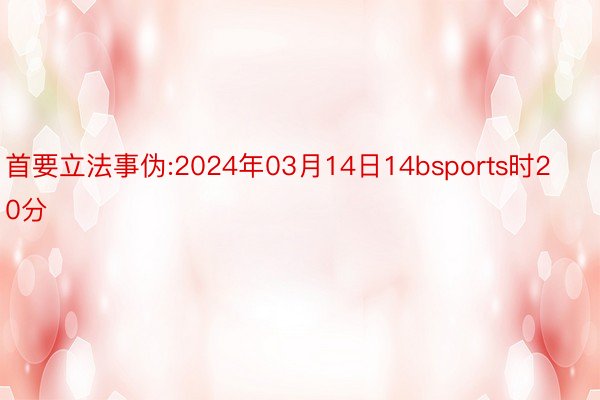 首要立法事伪:2024年03月14日14bsports时20分